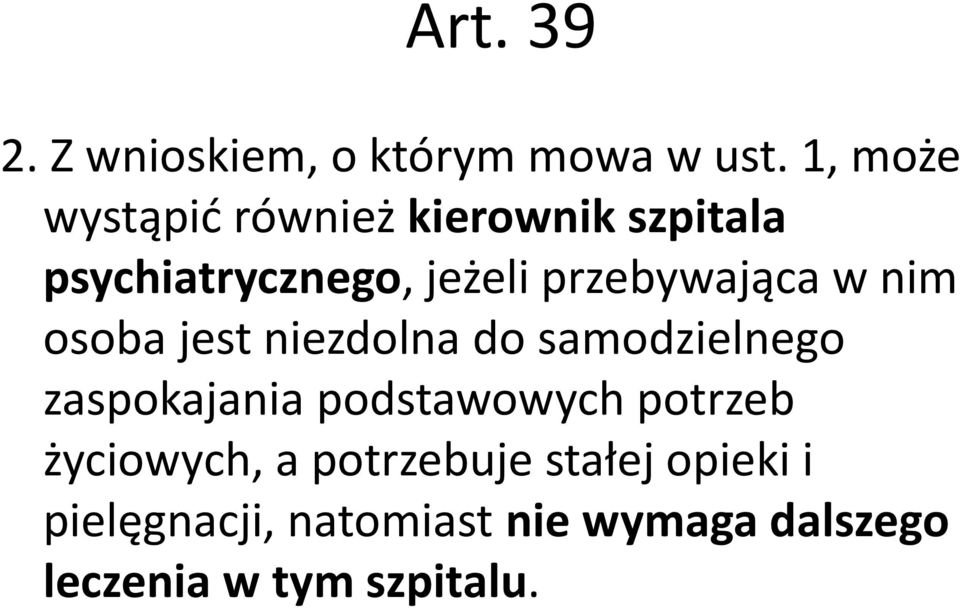 Art. 39

2. Z wnioskiem, o którym mowa w ust. 1, może wystąpić również kierownik szpitala psychiatrycznego, jeżeli przebywająca w nim osoba jest niezdolna do samodzielnego zaspokajania podstawowych potrzeb życiowych, a potrzebuje stałej opieki i pielęgnacji, natomiast nie wymaga dalszego leczenia w tym szpitalu.